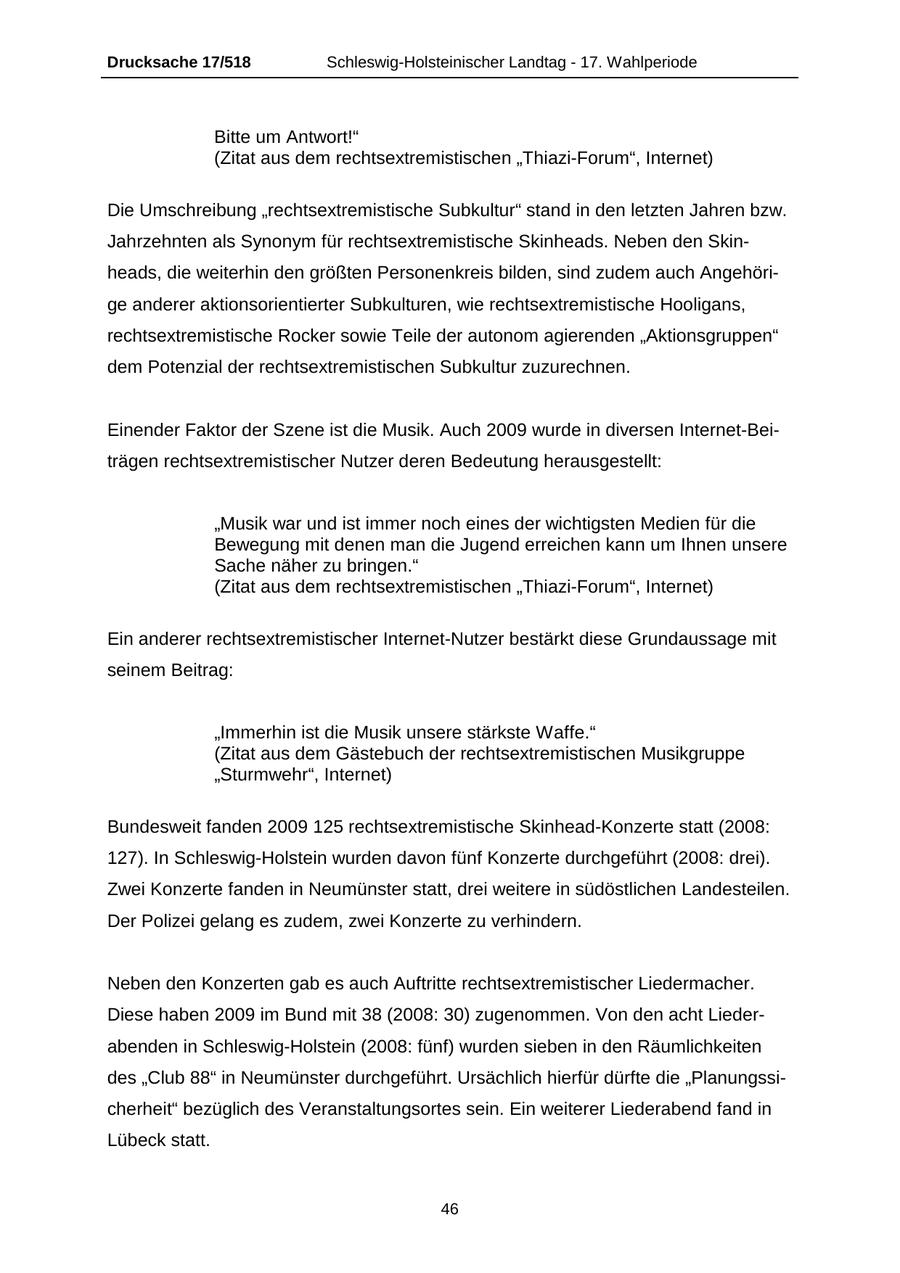 Drucksache 17/518 Schleswig-Holsteinischer Landtag - 17. Wahlperiode

Bitte um Antwort!“
(Zitat aus dem rechtsextremistischen „Thiazi-Forum“, Internet)

Die Umschreibung „rechtsextremistische Subkultur“ stand in den letzten Jahren bzw. Jahrzehnten als Synonym für rechtsextremistische Skinheads. Neben den Skinheads, die weiterhin den größten Personenkreis bilden, sind zudem auch Angehörige anderer aktionsorientierter Subkulturen, wie rechtsextremistische Hooligans, rechtsextremistische Rocker sowie Teile der autonom agierenden „Aktionsgruppen“ dem Potenzial der rechtsextremistischen Subkultur zuzurechnen.

Einender Faktor der Szene ist die Musik. Auch 2009 wurde in diversen Internet-Beiträgen rechtsextremistischer Nutzer deren Bedeutung herausgestellt:

„Musik war und ist immer noch eines der wichtigsten Medien für die Bewegung mit denen man die Jugend erreichen kann um Ihnen unsere Sache näher zu bringen.“
(Zitat aus dem rechtsextremistischen „Thiazi-Forum“, Internet)

Ein anderer rechtsextremistischer Internet-Nutzer bestärkt diese Grundaussage mit seinem Beitrag:

„Immerhin ist die Musik unsere stärkste Waffe.“
(Zitat aus dem Gästebuch der rechtsextremistischen Musikgruppe „Sturmwehr“, Internet)

Bundesweit fanden 2009 125 rechtsextremistische Skinhead-Konzerte statt (2008: 127). In Schleswig-Holstein wurden davon fünf Konzerte durchgeführt (2008: drei). Zwei Konzerte fanden in Neumünster statt, drei weitere in südöstlichen Landesteilen. Der Polizei gelang es zudem, zwei Konzerte zu verhindern.

Neben den Konzerten gab es auch Auftritte rechtsextremistischer Liedermacher. Diese haben 2009 im Bund mit 38 (2008: 30) zugenommen. Von den acht Liederabenden in Schleswig-Holstein (2008: fünf) wurden sieben in den Räumlichkeiten des „Club 88“ in Neumünster durchgeführt. Ursächlich hierfür dürfte die „Planungssicherheit“ bezüglich des Veranstaltungsortes sein. Ein weiterer Liederabend fand in Lübeck statt.

46